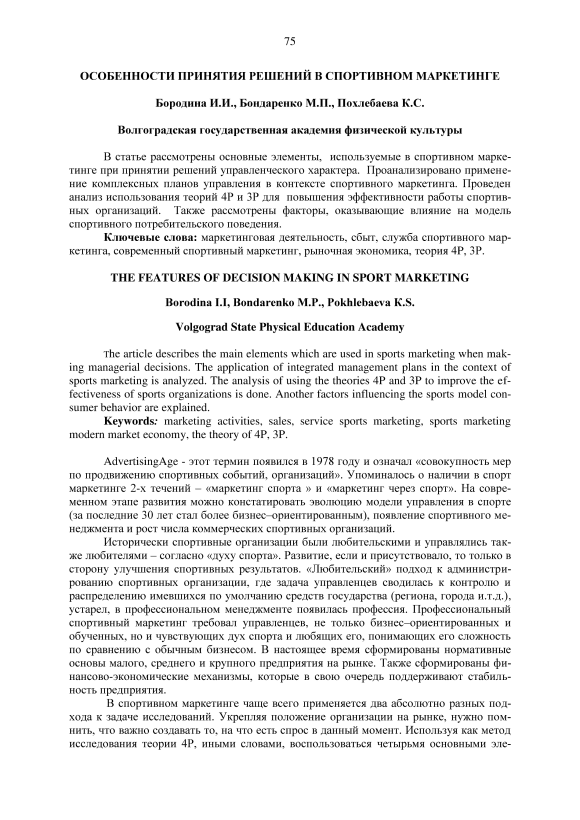 75

ОСОБЕННОСТИ ПРИНЯТИЯ РЕШЕНИЙ В СПОРТИВНОМ МАРКЕТИНГЕ

Бородина И.И., Бондаренко М.П., Похлебаева К.С.

Волгоградская государственная академия физической культуры

В статье рассмотрены основные элементы, используемые в спортивном маркетинге при принятии решений управленческого характера. Проанализировано применение комплексных планов управления в контексте спортивного маркетинга. Проведен анализ использования теорий 4P и 3P для повышения эффективности работы спортивных организаций. Также рассмотрены факторы, оказывающие влияние на модель спортивного потребительского поведения.

Ключевые слова: маркетинговая деятельность, сбыт, служба спортивного маркетинга, современный спортивный маркетинг, рыночная экономика, теория 4P, 3P.

THE FEATURES OF DECISION MAKING IN SPORT MARKETING

Borodina I.I, Bondarenko M.P., Pokhlebaeva K.S.

Volgograd State Physical Education Academy

The article describes the main elements which are used in sports marketing when making managerial decisions. The application of integrated management plans in the context of sports marketing is analyzed. The analysis of using the theories 4P and 3P to improve the effectiveness of sports organizations is done. Another factors influencing the sports model consumer behavior are explained.

Keywords: marketing activities, sales, service sports marketing, sports marketing modern market economy, the theory of 4P, 3P.

AdvertisingAge - этот термин появился в 1978 году и означал «совокупность мер по продвижению спортивных событий, организаций». Упоминалось о наличии в спорт маркетинге 2-х течений – «маркетинг спорта » и «маркетинг через спорт». На современном этапе развития можно констатировать эволюцию модели управления в спорте (за последние 30 лет стал более бизнес–ориентированным), появление спортивного менеджмента и рост числа коммерческих спортивных организаций.

Исторически спортивные организации были любительскими и управлялись также любителями – согласно «духу спорта». Развитие, если и присутствовало, то только в сторону улучшения спортивных результатов. «Любительский» подход к администрированию спортивных организации, где задача управленцев сводилась к контролю и распределению имевшихся по умолчанию средств государства (региона, города и.т.д.), устарел, в профессиональном менеджменте появилась профессия. Профессиональный спортивный маркетинг требовал управленцев, не только бизнес–ориентированных и обученных, но и чувствующих дух спорта и любящих его, понимающих его сложность по сравнению с обычным бизнесом. В настоящее время сформированы нормативные основы малого, среднего и крупного предприятия на рынке. Также сформированы финансово-экономические механизмы, которые в свою очередь поддерживают стабильность предприятия.

В спортивном маркетинге чаще всего применяется два абсолютно разных подхода к задаче исследований. Укрепляя положение организации на рынке, нужно помнить, что важно создавать то, на что есть спрос в данный момент. Используя как метод исследования теории 4P, иными словами, воспользоваться четырьмя основными эле-